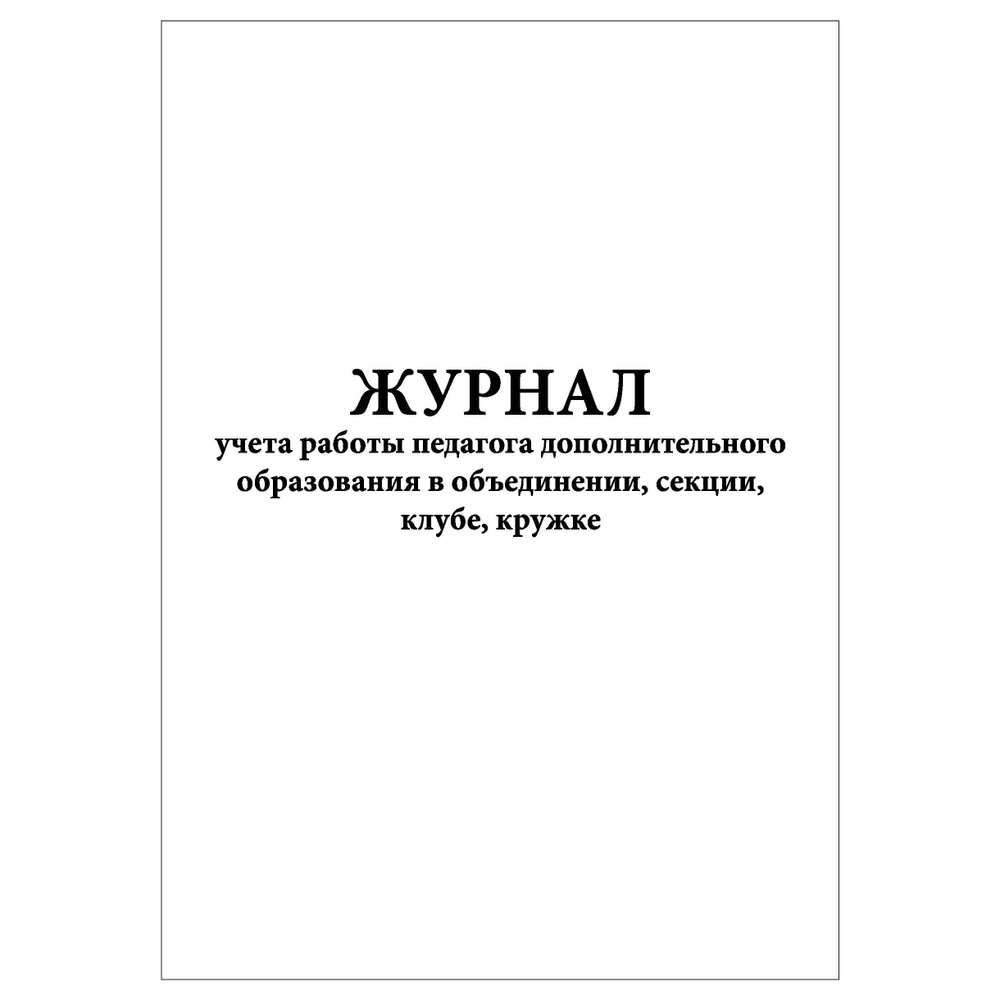 ЖУРНАЛ
учета работы педагога дополнительного образования в объединении, секции, клубе, кружке